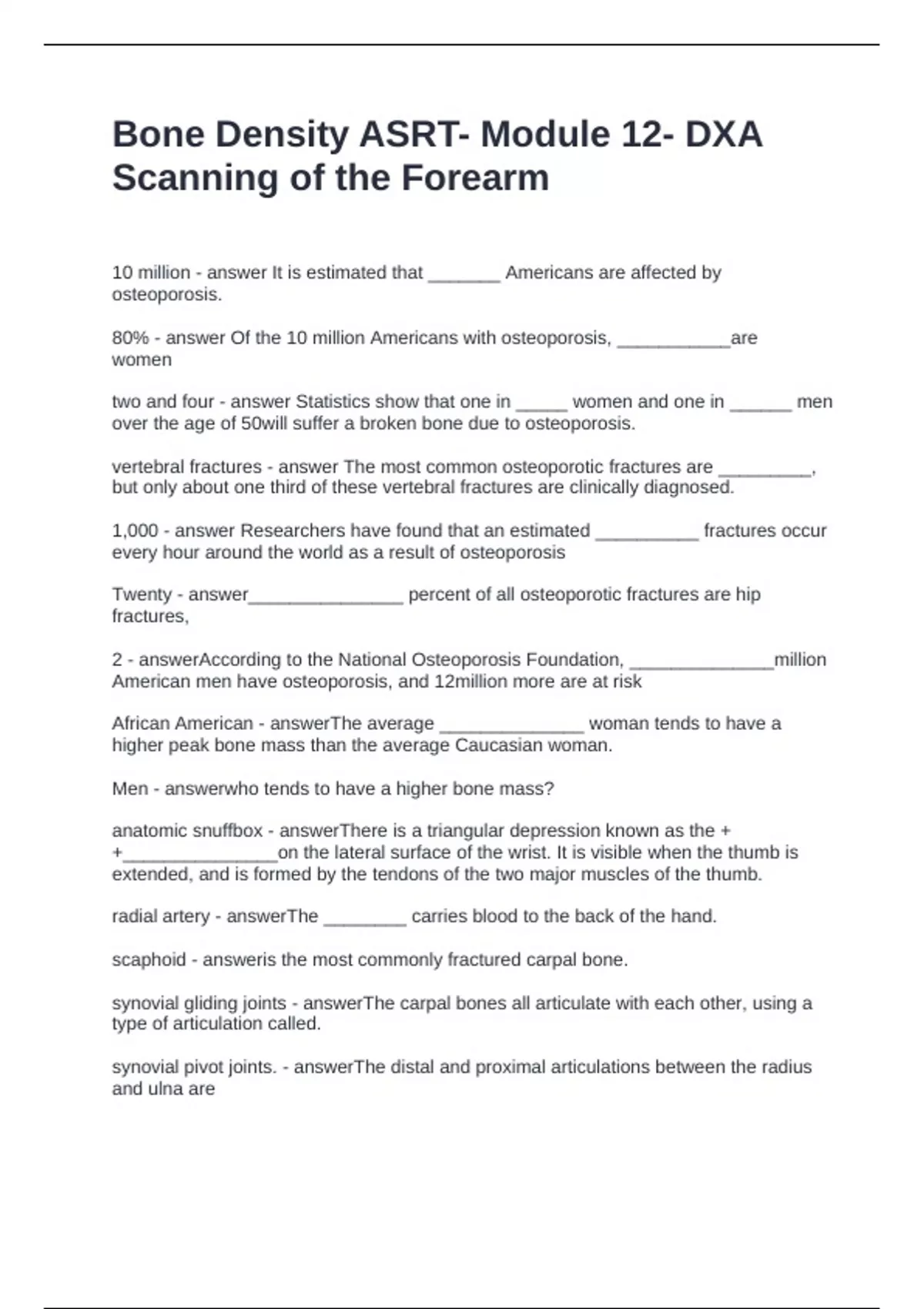 Bone Density ASRT- Module 12- DXA Scanning of the Forearm

10 million - answer It is estimated that _______ Americans are affected by osteoporosis.

80% - answer Of the 10 million Americans with osteoporosis, ___________are women

two and four - answer Statistics show that one in _____ women and one in ______ men over the age of 50will suffer a broken bone due to osteoporosis.

vertebral fractures - answer The most common osteoporotic fractures are _________, but only about one third of these vertebral fractures are clinically diagnosed.

1,000 - answer Researchers have found that an estimated __________ fractures occur every hour around the world as a result of osteoporosis

Twenty - answer_______________ percent of all osteoporotic fractures are hip fractures,

2 - answerAccording to the National Osteoporosis Foundation, ______________million American men have osteoporosis, and 12million more are at risk

African American - answerThe average ______________ woman tends to have a higher peak bone mass than the average Caucasian woman.

Men - answerwho tends to have a higher bone mass?

anatomic snuffbox - answerThere is a triangular depression known as the + +_______________on the lateral surface of the wrist. It is visible when the thumb is extended, and is formed by the tendons of the two major muscles of the thumb.

radial artery - answerThe ________ carries blood to the back of the hand.

scaphoid - answeris the most commonly fractured carpal bone.

synovial gliding joints - answerThe carpal bones all articulate with each other, using a type of articulation called.

synovial pivot joints. - answerThe distal and proximal articulations between the radius and ulna are